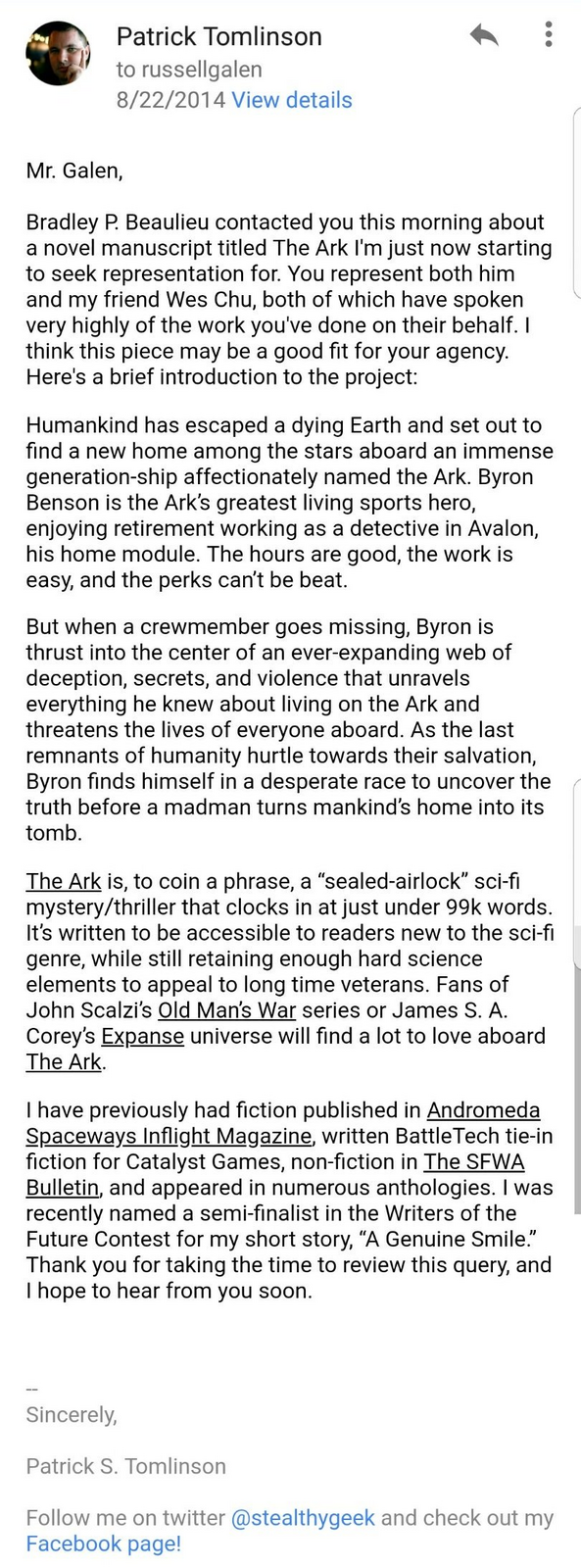 Patrick Tomlinson
to russellgalen
8/22/2014 View details

Mr. Galen,

Bradley P. Beaulieu contacted you this morning about a novel manuscript titled The Ark I'm just now starting to seek representation for. You represent both him and my friend Wes Chu, both of which have spoken very highly of the work you've done on their behalf. I think this piece may be a good fit for your agency. Here's a brief introduction to the project:

Humankind has escaped a dying Earth and set out to find a new home among the stars aboard an immense generation-ship affectionately named the Ark. Byron Benson is the Ark's greatest living sports hero, enjoying retirement working as a detective in Avalon, his home module. The hours are good, the work is easy, and the perks can't be beat.

But when a crewmember goes missing, Byron is thrust into the center of an ever-expanding web of deception, secrets, and violence that unravels everything he knew about living on the Ark and threatens the lives of everyone aboard. As the last remnants of humanity hurtle towards their salvation, Byron finds himself in a desperate race to uncover the truth before a madman turns mankind's home into its tomb.

The Ark is, to coin a phrase, a "sealed-airlock" sci-fi mystery/thriller that clocks in at just under 99k words. It's written to be accessible to readers new to the sci-fi genre, while still retaining enough hard science elements to appeal to long time veterans. Fans of John Scalzi's Old Man's War series or James S. A. Corey's Expanse universe will find a lot to love aboard The Ark.

I have previously had fiction published in Andromeda Spaceways Inflight Magazine, written BattleTech tie-in fiction for Catalyst Games, non-fiction in The SFWA Bulletin, and appeared in numerous anthologies. I was recently named a semi-finalist in the Writers of the Future Contest for my short story, "A Genuine Smile." Thank you for taking the time to review this query, and I hope to hear from you soon.

--
Sincerely,

Patrick S. Tomlinson

Follow me on twitter @stealthygeek and check out my Facebook page!